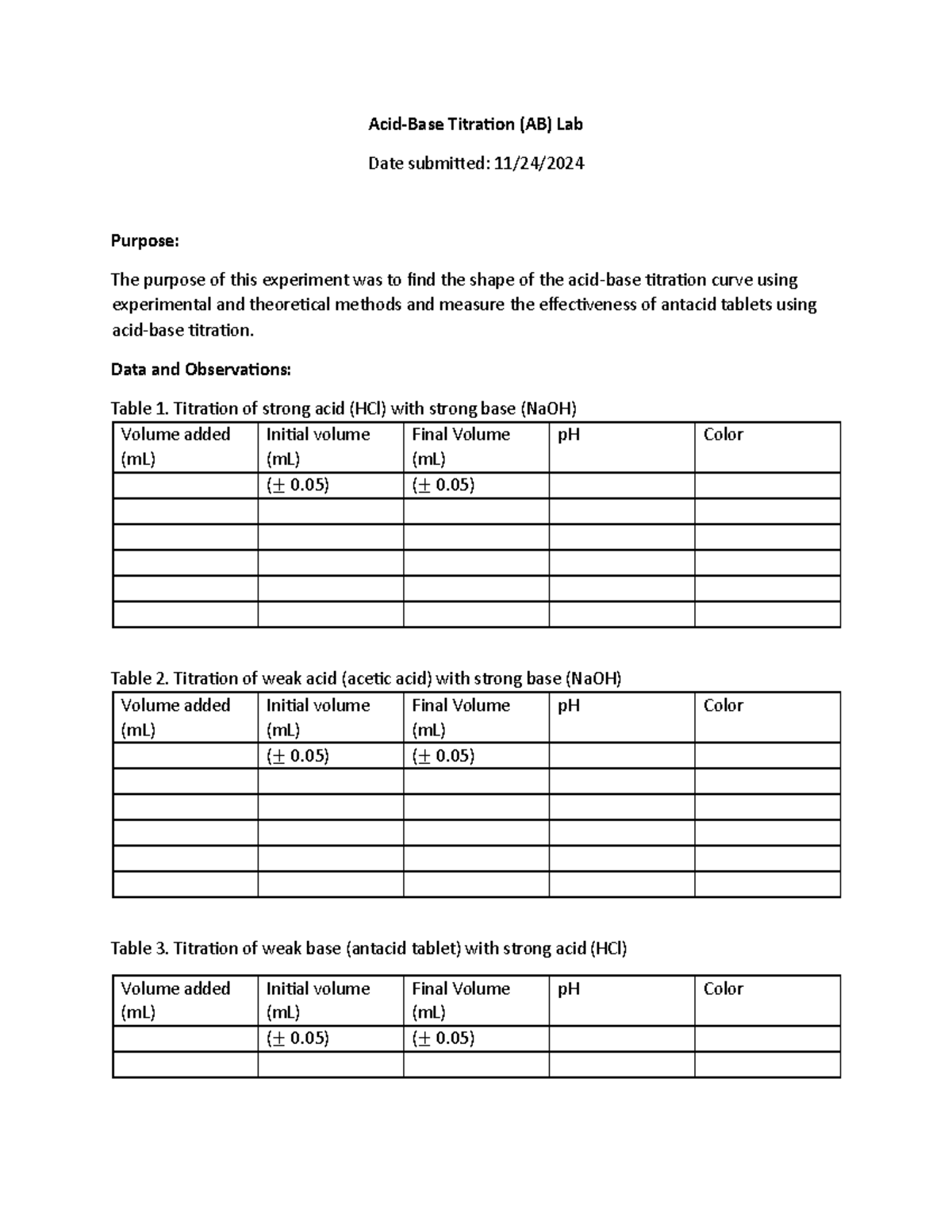 Acid-Base Titration (AB) Lab

Date submitted: 11/24/2024

Purpose:

The purpose of this experiment was to find the shape of the acid-base titration curve using experimental and theoretical methods and measure the effectiveness of antacid tablets using acid-base titration.

Data and Observations:

Table 1. Titration of strong acid (HCl) with strong base (NaOH)

| Volume added (mL) | Initial volume (mL) | Final Volume (mL) | pH | Color |
|---|---|---|---|---|
| | ($\pm$ 0.05) | ($\pm$ 0.05) | | |
| | | | | |
| | | | | |
| | | | | |
| | | | | |
| | | | | |

Table 2. Titration of weak acid (acetic acid) with strong base (NaOH)

| Volume added (mL) | Initial volume (mL) | Final Volume (mL) | pH | Color |
|---|---|---|---|---|
| | ($\pm$ 0.05) | ($\pm$ 0.05) | | |
| | | | | |
| | | | | |
| | | | | |
| | | | | |
| | | | | |

Table 3. Titration of weak base (antacid tablet) with strong acid (HCl)

| Volume added (mL) | Initial volume (mL) | Final Volume (mL) | pH | Color |
|---|---|---|---|---|
| | ($\pm$ 0.05) | ($\pm$ 0.05) | | |
| | | | | |